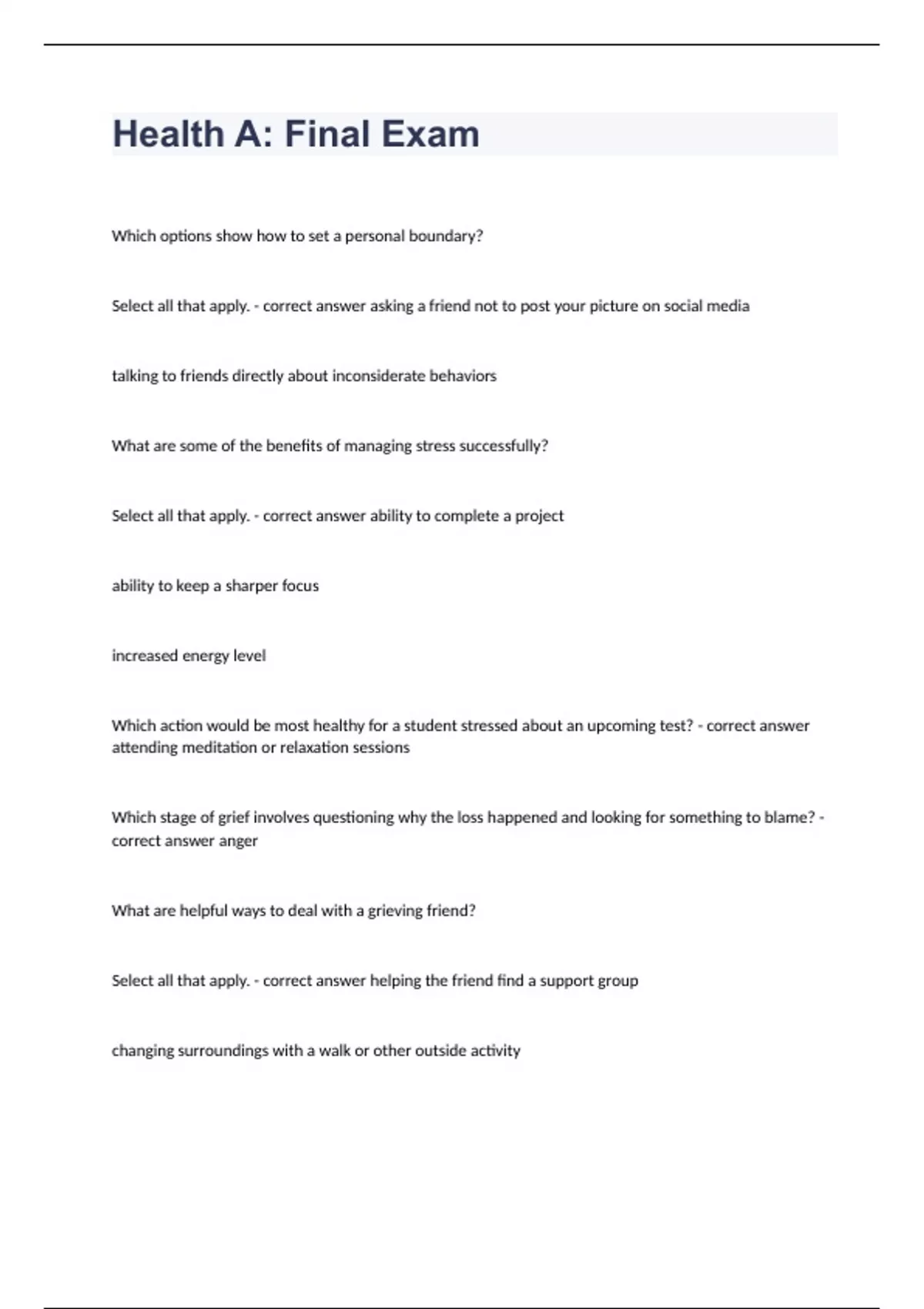 Health A: Final Exam

Which options show how to set a personal boundary?

Select all that apply. - correct answer asking a friend not to post your picture on social media

talking to friends directly about inconsiderate behaviors

What are some of the benefits of managing stress successfully?

Select all that apply. - correct answer ability to complete a project

ability to keep a sharper focus

increased energy level

Which action would be most healthy for a student stressed about an upcoming test? - correct answer attending meditation or relaxation sessions

Which stage of grief involves questioning why the loss happened and looking for something to blame? - correct answer anger

What are helpful ways to deal with a grieving friend?

Select all that apply. - correct answer helping the friend find a support group

changing surroundings with a walk or other outside activity